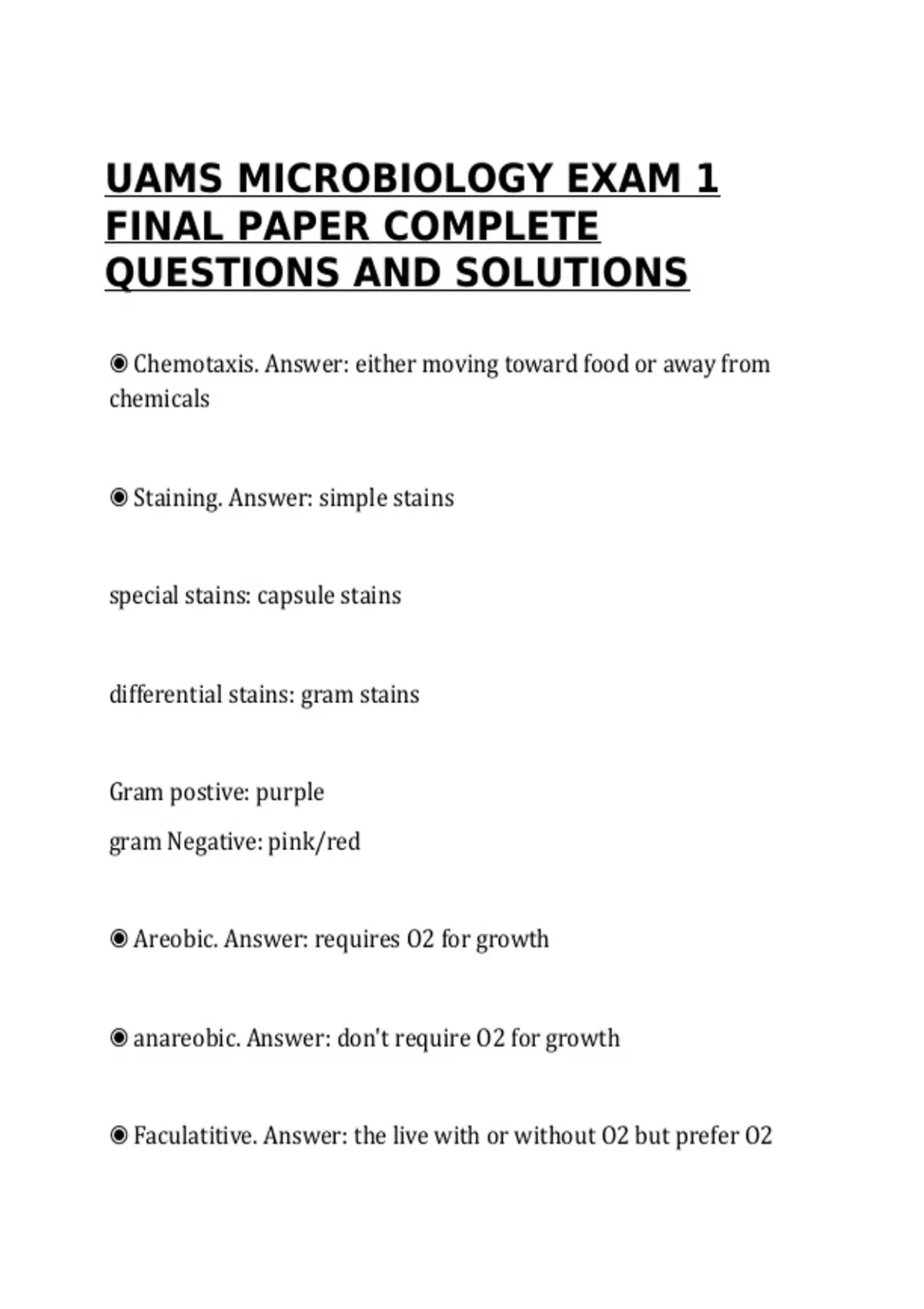 UAMS MICROBIOLOGY EXAM 1 FINAL PAPER COMPLETE QUESTIONS AND SOLUTIONS

◉ Chemotaxis. Answer: either moving toward food or away from chemicals

◉ Staining. Answer: simple stains

special stains: capsule stains

differential stains: gram stains

Gram postive: purple

gram Negative: pink/red

◉ Areobic. Answer: requires O2 for growth

◉ anareobic. Answer: don't require O2 for growth

◉ Faculatitive. Answer: the live with or without O2 but prefer O2